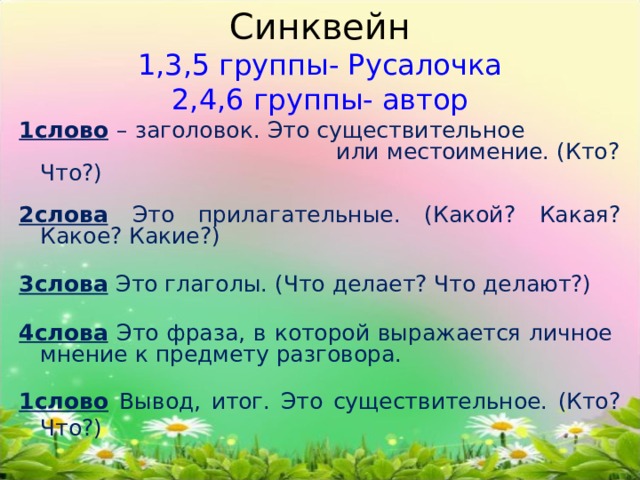 Синквейн
1,3,5 группы- Русалочка
2,4,6 группы- автор

1слово – заголовок. Это существительное или местоимение. (Кто? Что?)

2слова Это прилагательные. (Какой? Какая? Какое? Какие?)

3слова Это глаголы. (Что делает? Что делают?)

4слова Это фраза, в которой выражается личное мнение к предмету разговора.

1слово Вывод, итог. Это существительное. (Кто? Что?)